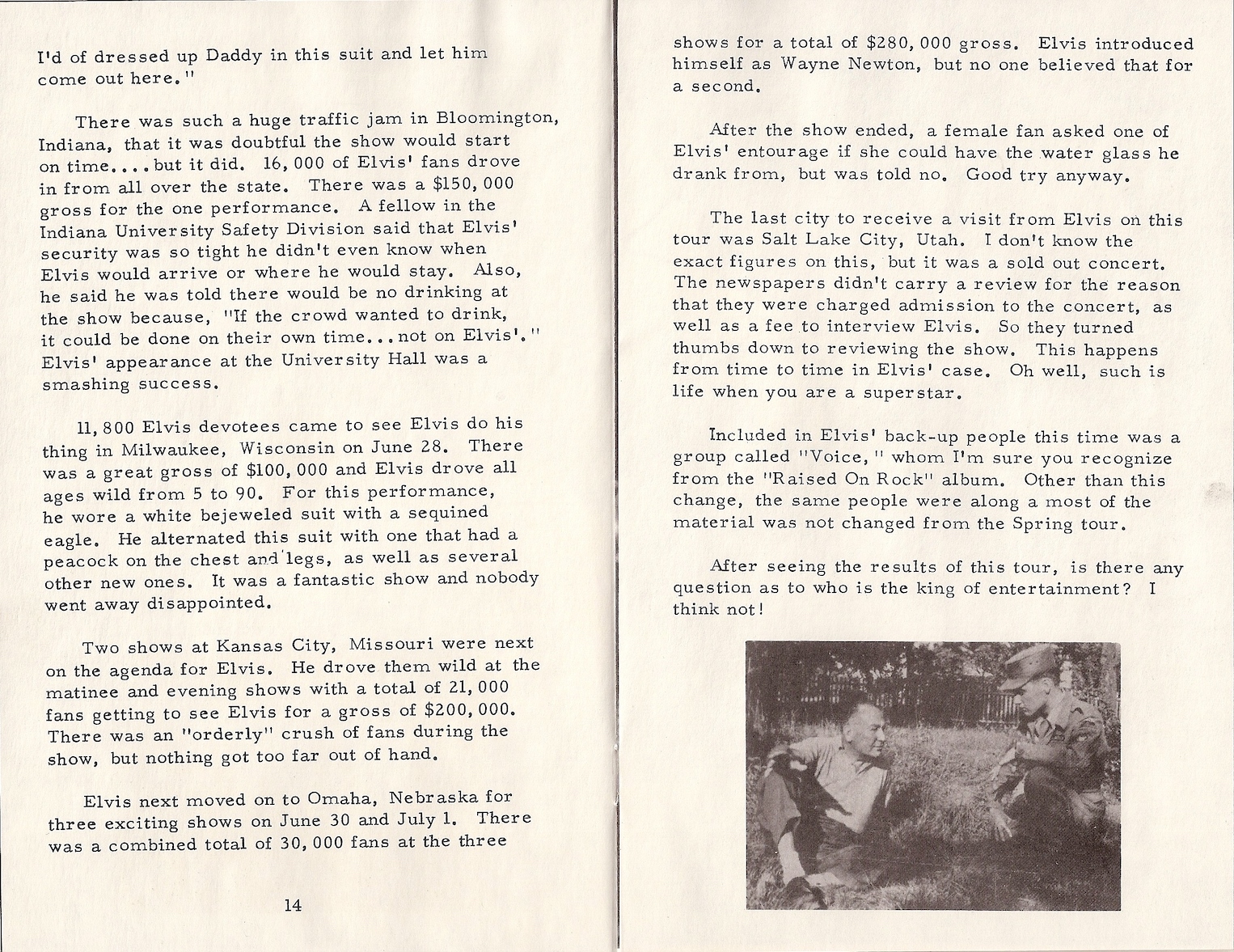 I'd of dressed up Daddy in this suit and let him come out here."

There was such a huge traffic jam in Bloomington, Indiana, that it was doubtful the show would start on time....but it did. 16,000 of Elvis' fans drove in from all over the state. There was a $150,000 gross for the one performance. A fellow in the Indiana University Safety Division said that Elvis' security was so tight he didn't even know when Elvis would arrive or where he would stay. Also, he said he was told there would be no drinking at the show because, "If the crowd wanted to drink, it could be done on their own time...not on Elvis'." Elvis' appearance at the University Hall was a smashing success.

11,800 Elvis devotees came to see Elvis do his thing in Milwaukee, Wisconsin on June 28. There was a great gross of $100,000 and Elvis drove all ages wild from 5 to 90. For this performance, he wore a white bejeweled suit with a sequined eagle. He alternated this suit with one that had a peacock on the chest and legs, as well as several other new ones. It was a fantastic show and nobody went away disappointed.

Two shows at Kansas City, Missouri were next on the agenda for Elvis. He drove them wild at the matinee and evening shows with a total of 21,000 fans getting to see Elvis for a gross of $200,000. There was an "orderly" crush of fans during the show, but nothing got too far out of hand.

Elvis next moved on to Omaha, Nebraska for three exciting shows on June 30 and July 1. There was a combined total of 30,000 fans at the three

14

shows for a total of $280,000 gross. Elvis introduced himself as Wayne Newton, but no one believed that for a second.

After the show ended, a female fan asked one of Elvis' entourage if she could have the water glass he drank from, but was told no. Good try anyway.

The last city to receive a visit from Elvis on this tour was Salt Lake City, Utah. I don't know the exact figures on this, but it was a sold out concert. The newspapers didn't carry a review for the reason that they were charged admission to the concert, as well as a fee to interview Elvis. So they turned thumbs down to reviewing the show. This happens from time to time in Elvis' case. Oh well, such is life when you are a superstar.

Included in Elvis' back-up people this time was a group called "Voice," whom I'm sure you recognize from the "Raised On Rock" album. Other than this change, the same people were along a most of the material was not changed from the Spring tour.

After seeing the results of this tour, is there any question as to who is the king of entertainment? I think not!